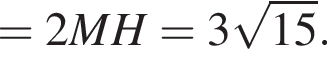 $= 2MH = 3\sqrt{15}.$